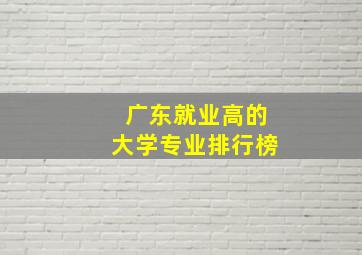 广东就业高的
大学专业排行榜